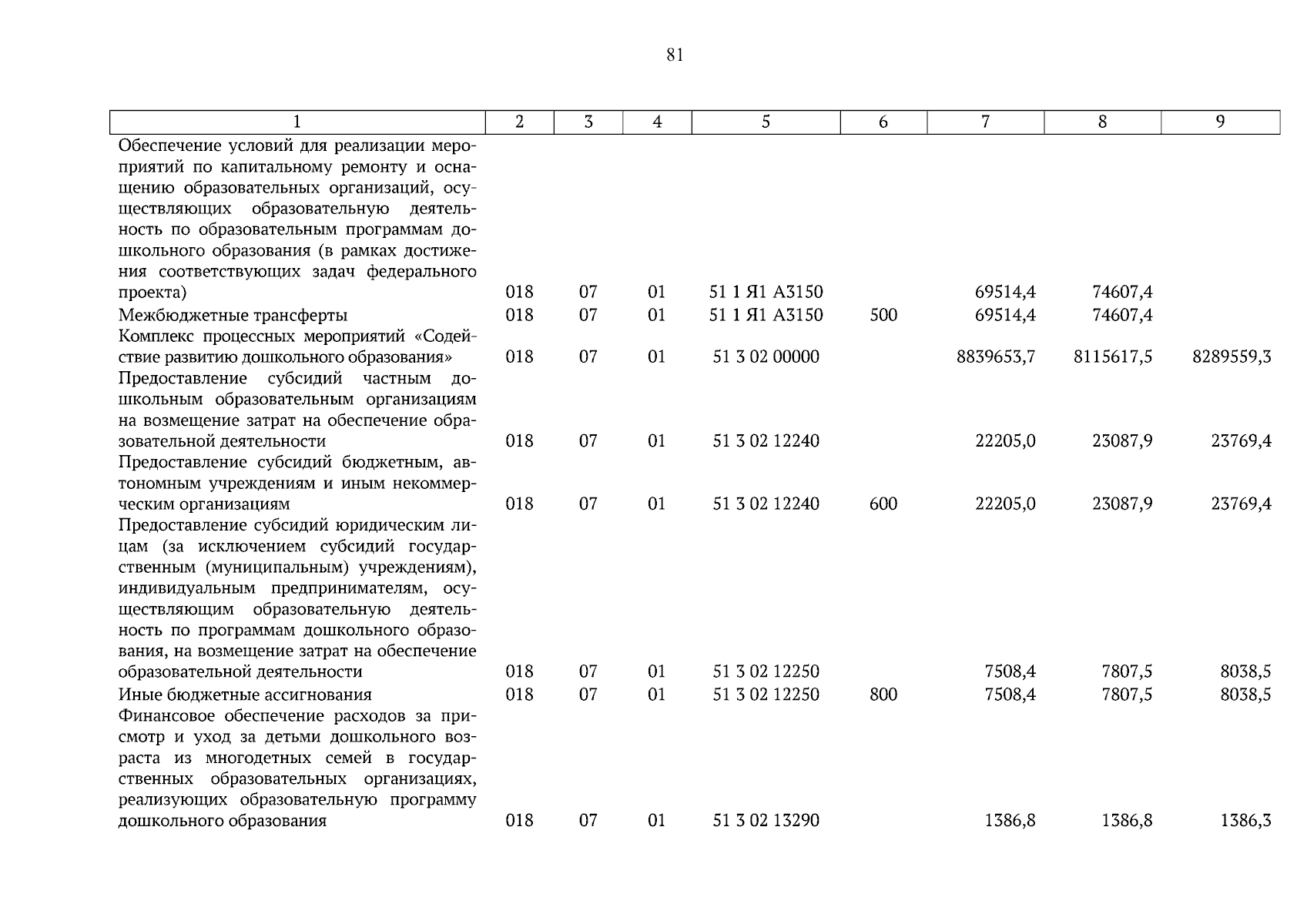 81

| 1 | 2 | 3 | 4 | 5 | 6 | 7 | 8 | 9 |
|---|---|---|---|---|---|---|---|---|
| Обеспечение условий для реализации мероприятий по капитальному ремонту и оснащению образовательных организаций, осуществляющих образовательную деятельность по образовательным программам дошкольного образования (в рамках достижения соответствующих задач федерального проекта) | 018 | 07 | 01 | 51 1 Я1 А3150 | | 69514,4 | 74607,4 | |
| Межбюджетные трансферты | 018 | 07 | 01 | 51 1 Я1 А3150 | 500 | 69514,4 | 74607,4 | |
| Комплекс процессных мероприятий «Содействие развитию дошкольного образования» | 018 | 07 | 01 | 51 3 02 00000 | | 8839653,7 | 8115617,5 | 8289559,3 |
| Предоставление субсидий частным дошкольным образовательным организациям на возмещение затрат на обеспечение образовательной деятельности | 018 | 07 | 01 | 51 3 02 12240 | | 22205,0 | 23087,9 | 23769,4 |
| Предоставление субсидий бюджетным, автономным учреждениям и иным некоммерческим организациям | 018 | 07 | 01 | 51 3 02 12240 | 600 | 22205,0 | 23087,9 | 23769,4 |
| Предоставление субсидий юридическим лицам (за исключением субсидий государственным (муниципальным) учреждениям), индивидуальным предпринимателям, осуществляющим образовательную деятельность по программам дошкольного образования, на возмещение затрат на обеспечение образовательной деятельности | 018 | 07 | 01 | 51 3 02 12250 | | 7508,4 | 7807,5 | 8038,5 |
| Иные бюджетные ассигнования | 018 | 07 | 01 | 51 3 02 12250 | 800 | 7508,4 | 7807,5 | 8038,5 |
| Финансовое обеспечение расходов за присмотр и уход за детьми дошкольного возраста из многодетных семей в государственных образовательных организациях, реализующих образовательную программу дошкольного образования | 018 | 07 | 01 | 51 3 02 13290 | | 1386,8 | 1386,8 | 1386,3 |